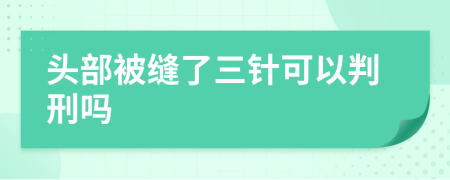 头部被缝了三针可以判刑吗